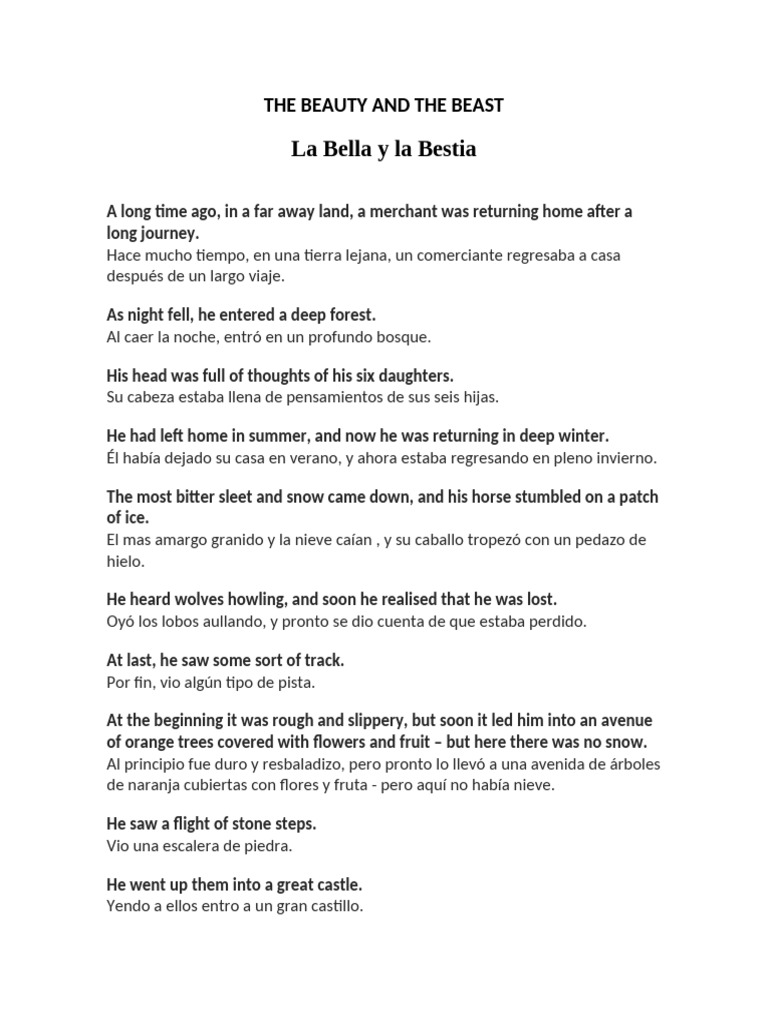 THE BEAUTY AND THE BEAST

La Bella y la Bestia

A long time ago, in a far away land, a merchant was returning home after a long journey.
Hace mucho tiempo, en una tierra lejana, un comerciante regresaba a casa después de un largo viaje.

As night fell, he entered a deep forest.
Al caer la noche, entró en un profundo bosque.

His head was full of thoughts of his six daughters.
Su cabeza estaba llena de pensamientos de sus seis hijas.

He had left home in summer, and now he was returning in deep winter.
Él había dejado su casa en verano, y ahora estaba regresando en pleno invierno.

The most bitter sleet and snow came down, and his horse stumbled on a patch of ice.
El mas amargo granido y la nieve caían , y su caballo tropezó con un pedazo de hielo.

He heard wolves howling, and soon he realised that he was lost.
Oyó los lobos aullando, y pronto se dio cuenta de que estaba perdido.

At last, he saw some sort of track.
Por fin, vio algún tipo de pista.

At the beginning it was rough and slippery, but soon it led him into an avenue of orange trees covered with flowers and fruit – but here there was no snow.
Al principio fue duro y resbaladizo, pero pronto lo llevó a una avenida de árboles de naranja cubiertas con flores y fruta - pero aquí no había nieve.

He saw a flight of stone steps.
Vio una escalera de piedra.

He went up them into a great castle.
Yendo a ellos entro a un gran castillo.